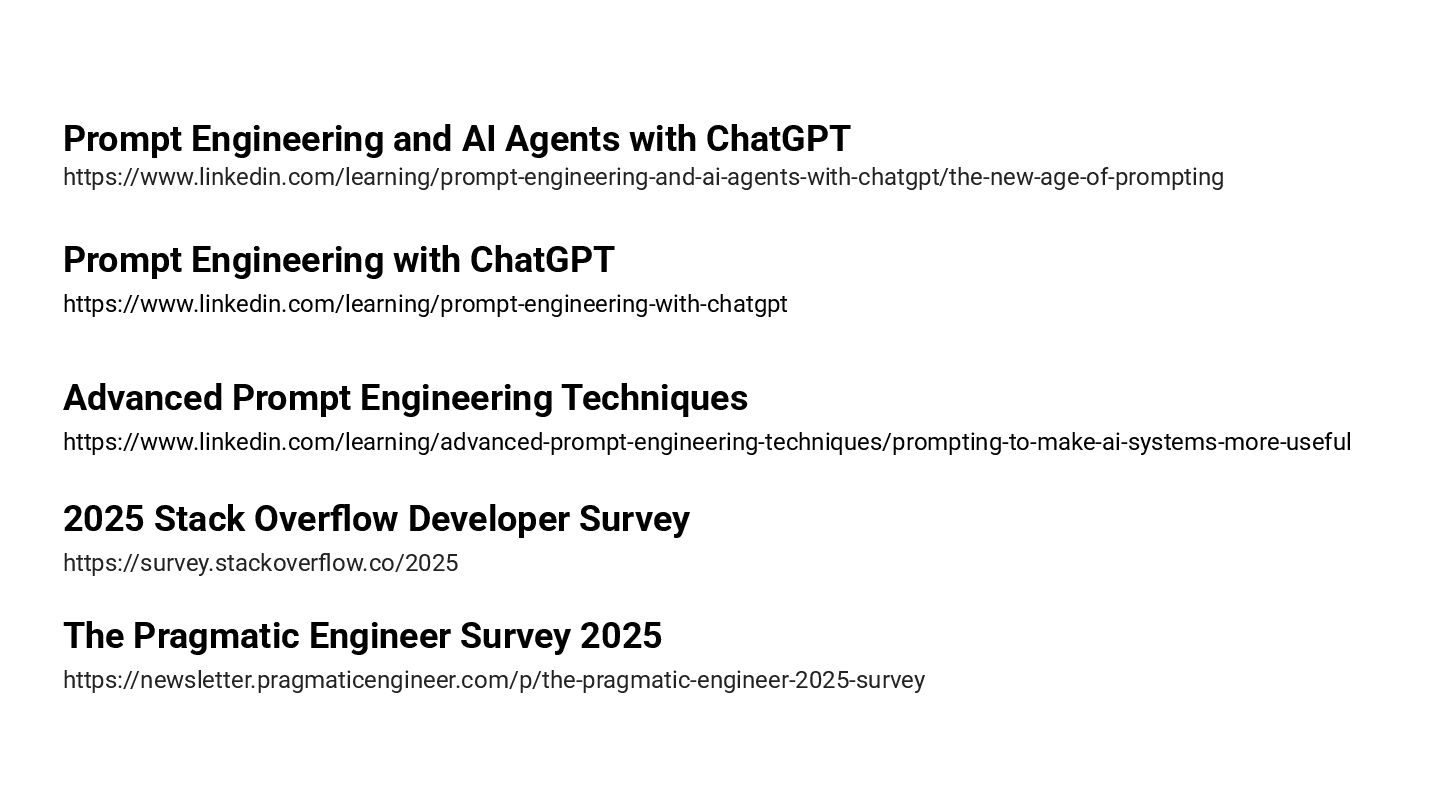 Prompt Engineering and AI Agents with ChatGPT
https://www.linkedin.com/learning/prompt-engineering-and-ai-agents-with-chatgpt/the-new-age-of-prompting

Prompt Engineering with ChatGPT
https://www.linkedin.com/learning/prompt-engineering-with-chatgpt

Advanced Prompt Engineering Techniques
https://www.linkedin.com/learning/advanced-prompt-engineering-techniques/prompting-to-make-ai-systems-more-useful

2025 Stack Overflow Developer Survey
https://survey.stackoverflow.co/2025

The Pragmatic Engineer Survey 2025
https://newsletter.pragmaticengineer.com/p/the-pragmatic-engineer-2025-survey